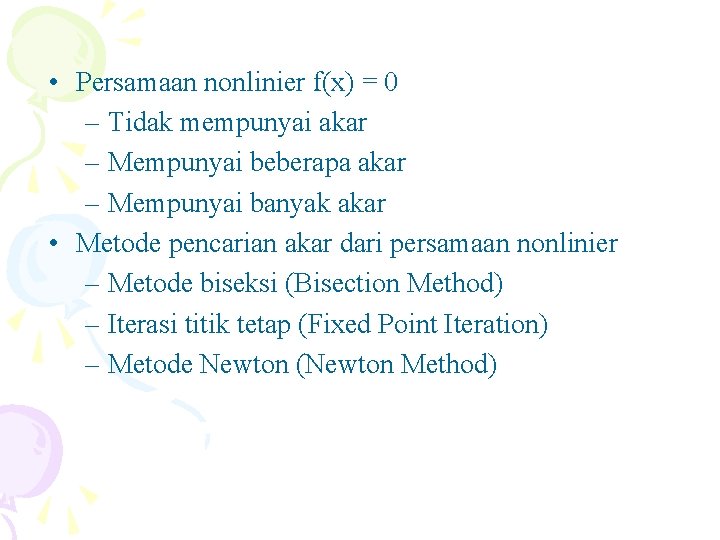 • Persamaan nonlinier $f(x) = 0$
– Tidak mempunyai akar
– Mempunyai beberapa akar
– Mempunyai banyak akar
• Metode pencarian akar dari persamaan nonlinier
– Metode biseksi (Bisection Method)
– Iterasi titik tetap (Fixed Point Iteration)
– Metode Newton (Newton Method)